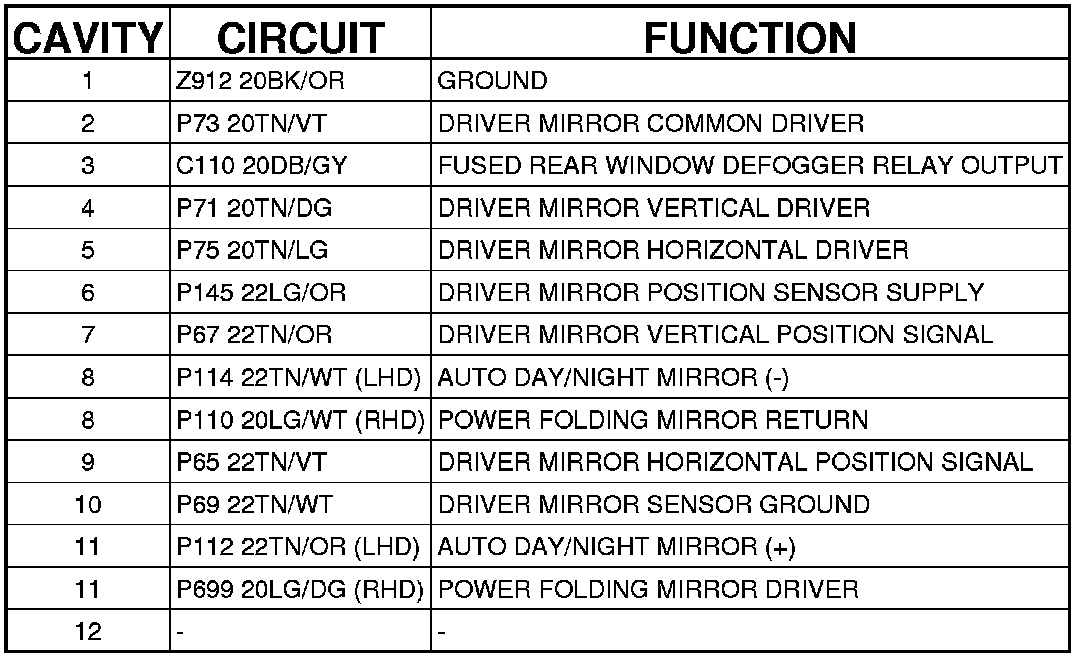 | CAVITY | CIRCUIT | FUNCTION |
|---|---|---|
| 1 | Z912 20BK/OR | GROUND |
| 2 | P73 20TN/VT | DRIVER MIRROR COMMON DRIVER |
| 3 | C110 20DB/GY | FUSED REAR WINDOW DEFOGGER RELAY OUTPUT |
| 4 | P71 20TN/DG | DRIVER MIRROR VERTICAL DRIVER |
| 5 | P75 20TN/LG | DRIVER MIRROR HORIZONTAL DRIVER |
| 6 | P145 22LG/OR | DRIVER MIRROR POSITION SENSOR SUPPLY |
| 7 | P67 22TN/OR | DRIVER MIRROR VERTICAL POSITION SIGNAL |
| 8 | P114 22TN/WT (LHD) | AUTO DAY/NIGHT MIRROR (-) |
| 8 | P110 20LG/WT (RHD) | POWER FOLDING MIRROR RETURN |
| 9 | P65 22TN/VT | DRIVER MIRROR HORIZONTAL POSITION SIGNAL |
| 10 | P69 22TN/WT | DRIVER MIRROR SENSOR GROUND |
| 11 | P112 22TN/OR (LHD) | AUTO DAY/NIGHT MIRROR (+) |
| 11 | P699 20LG/DG (RHD) | POWER FOLDING MIRROR DRIVER |
| 12 | - | - |